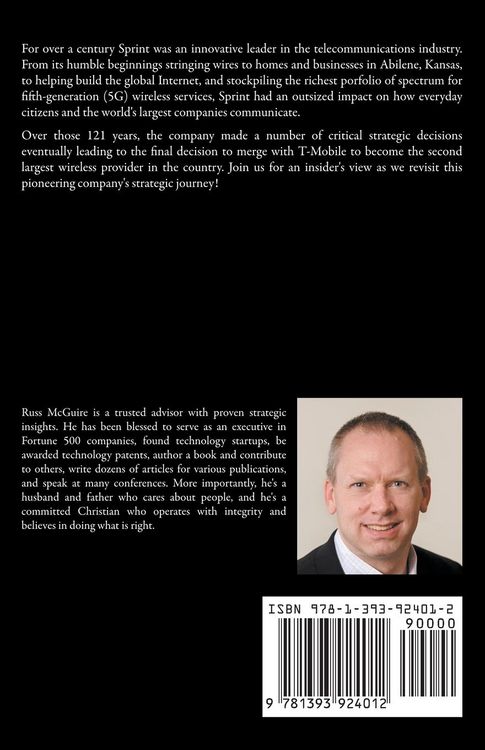 For over a century Sprint was an innovative leader in the telecommunications industry. From its humble beginnings stringing wires to homes and businesses in Abilene, Kansas, to helping build the global Internet, and stockpiling the richest porfolio of spectrum for fifth-generation (5G) wireless services, Sprint had an outsized impact on how everyday citizens and the world's largest companies communicate.

Over those 121 years, the company made a number of critical strategic decisions eventually leading to the final decision to merge with T-Mobile to become the second largest wireless provider in the country. Join us for an insider's view as we revisit this pioneering company's strategic journey!

Russ McGuire is a trusted advisor with proven strategic insights. He has been blessed to serve as an executive in Fortune 500 companies, found technology startups, be awarded technology patents, author a book and contribute to others, write dozens of articles for various publications, and speak at many conferences. More importantly, he's a husband and father who cares about people, and he's a committed Christian who operates with integrity and believes in doing what is right.

ISBN 978-1-393-92401-2

90000

9 781393 924012